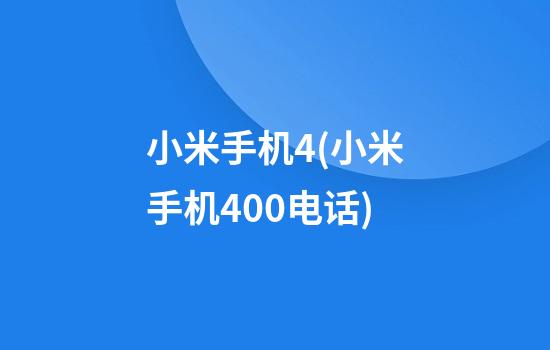 小米手机4(小米手机400电话)